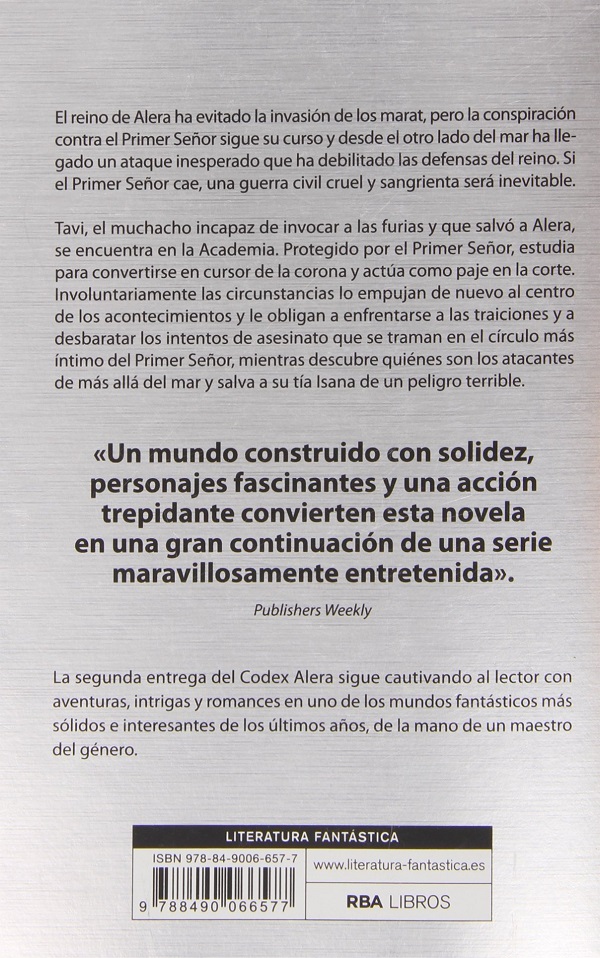 El reino de Alera ha evitado la invasión de los marat, pero la conspiración contra el Primer Señor sigue su curso y desde el otro lado del mar ha llegado un ataque inesperado que ha debilitado las defensas del reino. Si el Primer Señor cae, una guerra civil cruel y sangrienta será inevitable.

Tavi, el muchacho incapaz de invocar a las furias y que salvó a Alera, se encuentra en la Academia. Protegido por el Primer Señor, estudia para convertirse en cursor de la corona y actúa como paje en la corte. Involuntariamente las circunstancias lo empujan de nuevo al centro de los acontecimientos y le obligan a enfrentarse a las traiciones y a desbaratar los intentos de asesinato que se traman en el círculo más íntimo del Primer Señor, mientras descubre quiénes son los atacantes de más allá del mar y salva a su tía Isana de un peligro terrible.

«Un mundo construido con solidez, personajes fascinantes y una acción trepidante convierten esta novela en una gran continuación de una serie maravillosamente entretenida».

Publishers Weekly

La segunda entrega del Codex Alera sigue cautivando al lector con aventuras, intrigas y romances en uno de los mundos fantásticos más sólidos e interesantes de los últimos años, de la mano de un maestro del género.

LITERATURA FANTÁSTICA

ISBN 978-84-9006-657-7

9 788490 066577

www.literatura-fantastica.es

RBA LIBROS